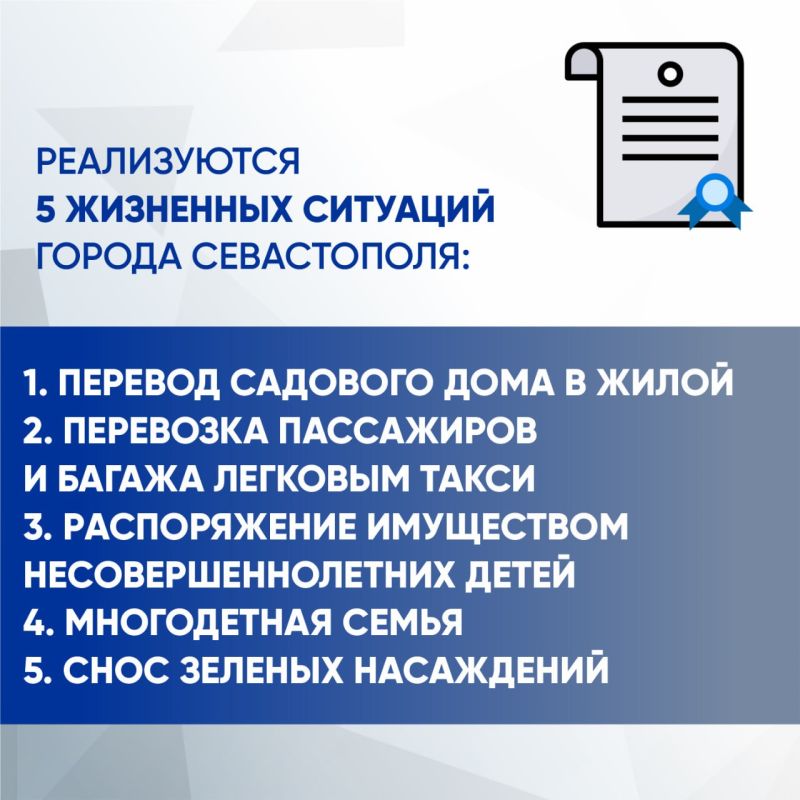 РЕАЛИЗУЮТСЯ
5 ЖИЗНЕННЫХ СИТУАЦИЙ
ГОРОДА СЕВАСТОПОЛЯ:

1. ПЕРЕВОД САДОВОГО ДОМА В ЖИЛОЙ
2. ПЕРЕВОЗКА ПАССАЖИРОВ И БАГАЖА ЛЕГКОВЫМ ТАКСИ
3. РАСПОРЯЖЕНИЕ ИМУЩЕСТВОМ НЕСОВЕРШЕННОЛЕТНИХ ДЕТЕЙ
4. МНОГОДЕТНАЯ СЕМЬЯ
5. СНОС ЗЕЛЕНЫХ НАСАЖДЕНИЙ